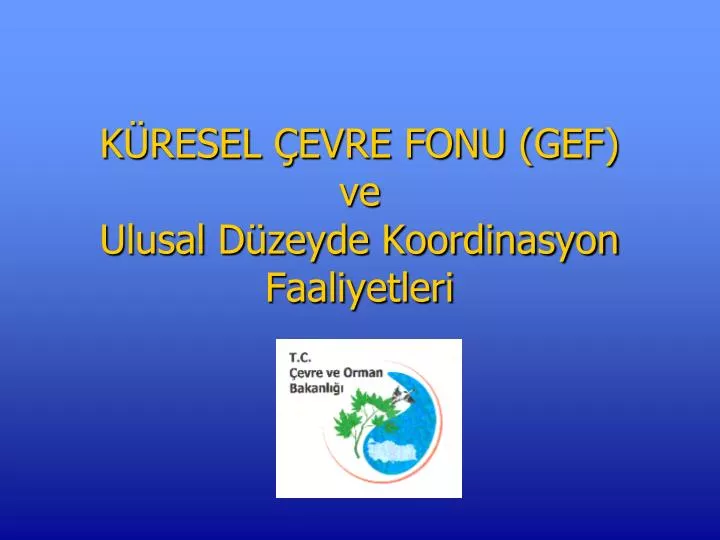 KÜRESEL ÇEVRE FONU (GEF)
ve
Ulusal Düzeyde Koordinasyon Faaliyetleri

T.C.
Çevre ve Orman
Bakanlığı